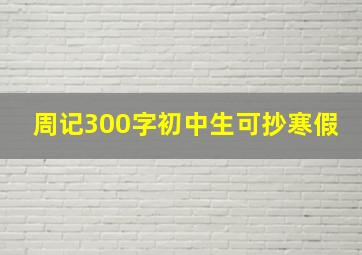 周记300字初中生可抄寒假